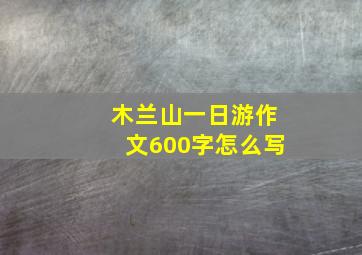 木兰山一日游作文600字怎么写